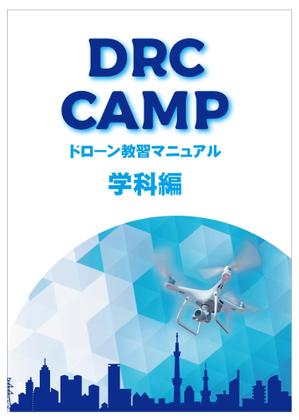 DRC
CAMP

ドローン教習マニュアル

学科編